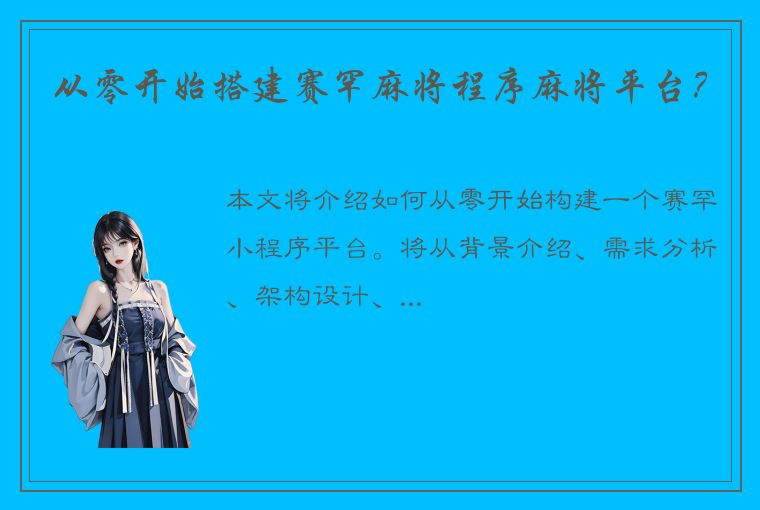 从零开始搭建赛罕麻将程序麻将平台？

本文将介绍如何从零开始构建一个赛罕小程序平台。将从背景介绍、需求分析、架构设计、...